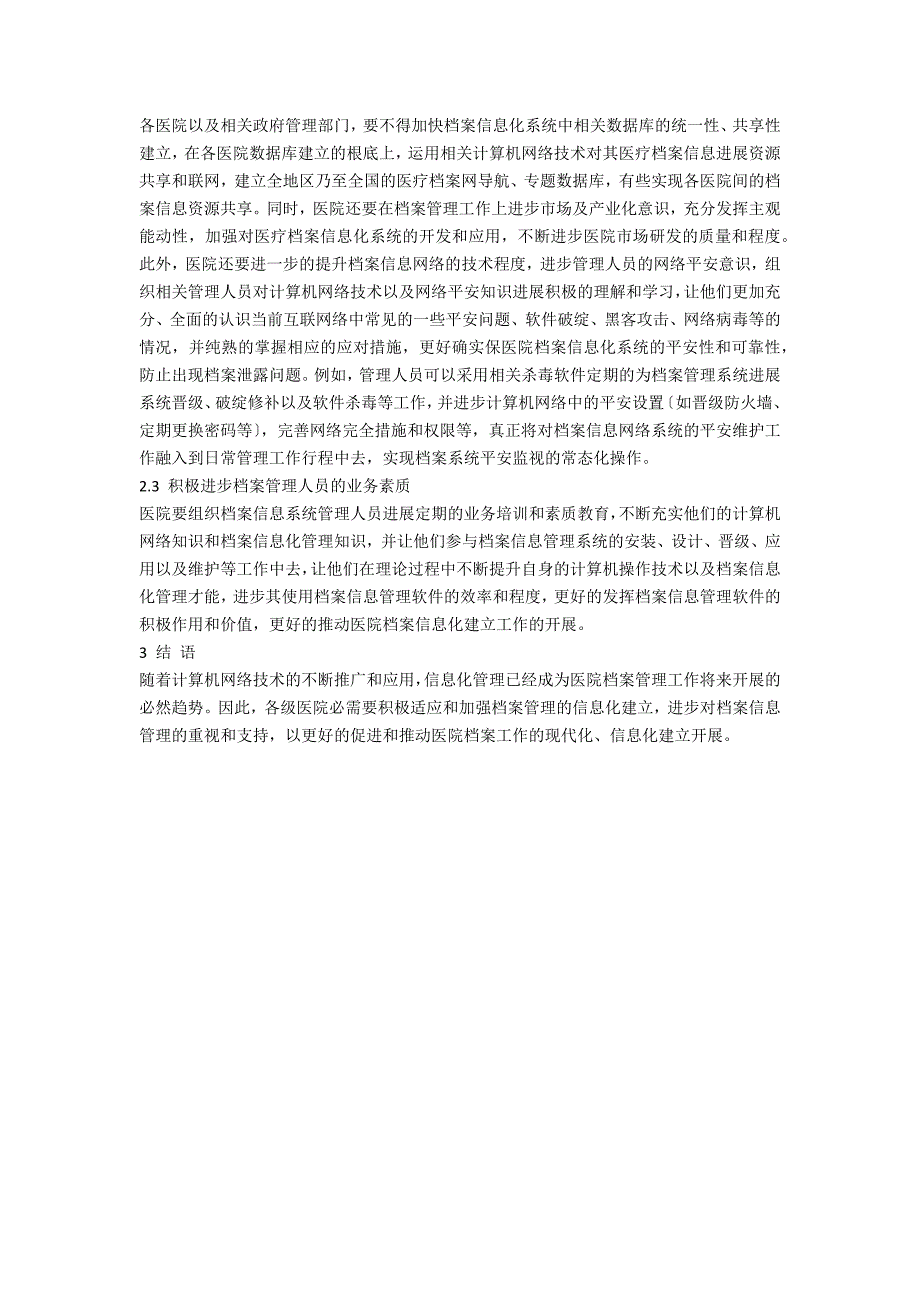 各医院以及相关政府管理部门，要不得加快档案信息化系统中相关数据库的统一性、共享性建立，在各医院数据库建立的根底上，运用相关计算机网络技术对其医疗档案信息进展资源共享和联网，建立全地区乃至全国的医疗档案网导航、专题数据库，有些实现各医院间的档案信息资源共享。同时，医院还要在档案管理工作上进步市场及产业化意识，充分发挥主观能动性，加强对医疗档案信息化系统的开发和应用，不断进步医院市场研发的质量和程度。此外，医院还要进一步的提升档案信息网络的技术程度，进步管理人员的网络平安意识，组织相关管理人员对计算机网络技术以及网络平安知识进展积极的理解和学习，让他们更加充分、全面的认识当前互联网络中常见的一些平安问题、软件破绽、黑客攻击、网络病毒等的情况，并纯熟的掌握相应的应对措施，更好确实保医院档案信息化系统的平安性和可靠性，防止出现档案泄露问题。例如，管理人员可以采用相关杀毒软件定期的为档案管理系统进展系统晋级、破绽修补以及软件杀毒等工作，并进步计算机网络中的平安设置〔如晋级防火墙、定期更换密码等〕，完善网络完全措施和权限等，真正将对档案信息网络系统的平安维护工作融入到日常管理工作行程中去，实现档案系统平安监视的常态化操作。
2.3 积极进步档案管理人员的业务素质
医院要组织档案信息系统管理人员进展定期的业务培训和素质教育，不断充实他们的计算机网络知识和档案信息化管理知识，并让他们参与档案信息管理系统的安装、设计、晋级、应用以及维护等工作中去，让他们在理论过程中不断提升自身的计算机操作技术以及档案信息化管理才能，进步其使用档案信息管理软件的效率和程度，更好的发挥档案信息管理软件的积极作用和价值，更好的推动医院档案信息化建立工作的开展。
3 结 语
随着计算机网络技术的不断推广和应用，信息化管理已经成为医院档案管理工作将来开展的必然趋势。因此，各级医院必需要积极适应和加强档案管理的信息化建立，进步对档案信息管理的重视和支持，以更好的促进和推动医院档案工作的现代化、信息化建立开展。